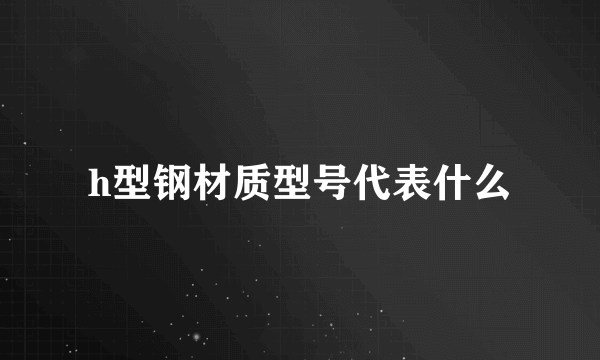 h型钢材质型号代表什么